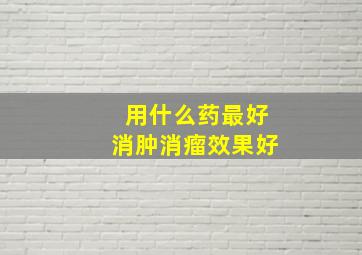 用什么药最好
消肿消瘤效果好